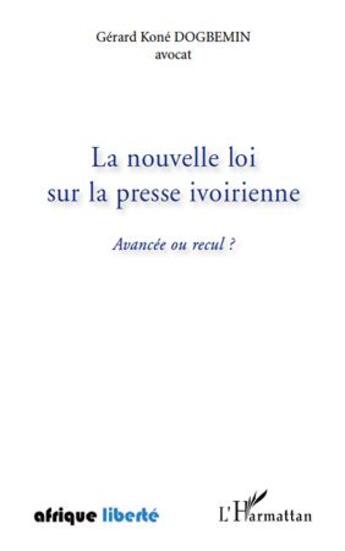 Gérard Koné DOGBEMIN
avocat

La nouvelle loi
sur la presse ivoirienne

Avancée ou recul ?

afrique liberté

L'Harmattan